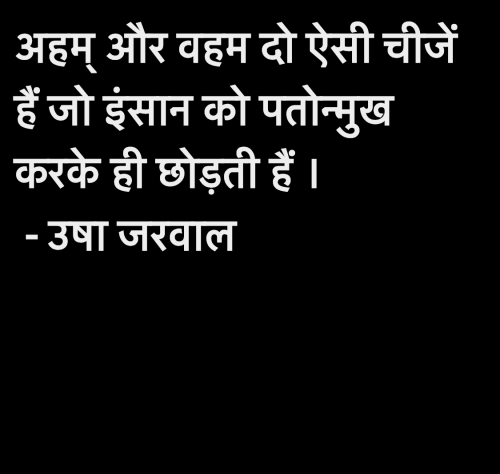 अहम् और वहम दो ऐसी चीजें हैं जो इंसान को पतोन्मुख करके ही छोड़ती हैं ।
- उषा जरवाल